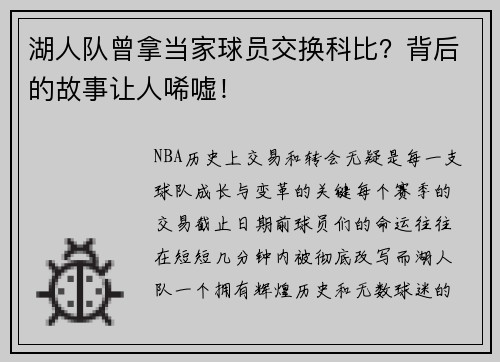 湖人队曾拿当家球员交换科比？背后的故事让人唏嘘！

NBA历史上交易和转会无疑是每一支球队成长与变革的关键每个赛季的交易截止日期前球员们的命运往往在短短几分钟内被彻底改写而湖人队一个拥有辉煌历史和无数球迷的